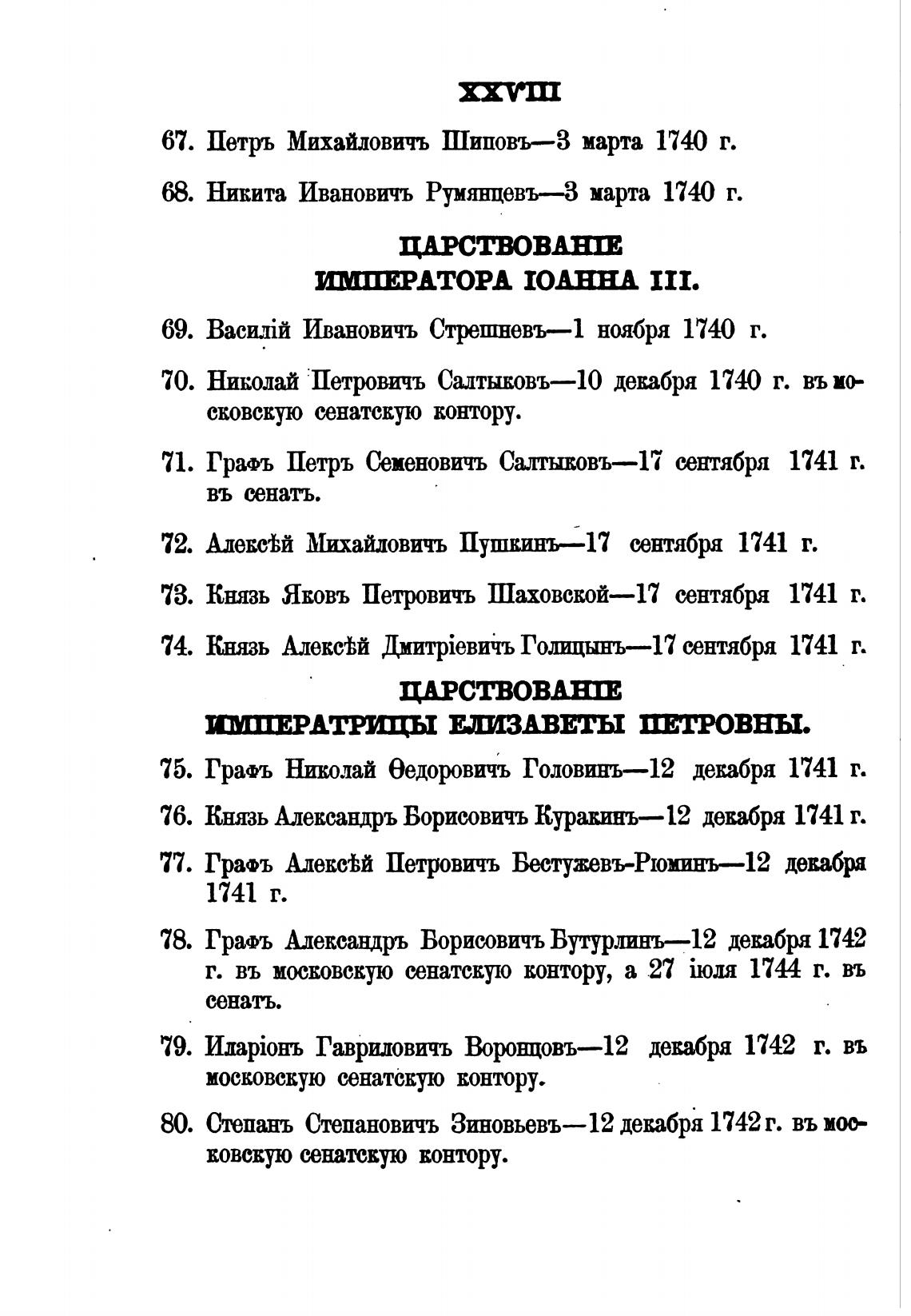 XXVIII

67. Петръ Михайловичъ Шиповъ—3 марта 1740 г.

68. Никита Ивановичъ Румянцевъ—3 марта 1740 г.

ЦАРСТВОВАНІЕ
ИМПЕРАТОРА ІОАННА III.

69. Василій Ивановичъ Стрешневъ—1 ноября 1740 г.

70. Николай Петровичъ Салтыковъ—10 декабря 1740 г. въ московскую сенатскую контору.

71. Графъ Петръ Семеновичъ Салтыковъ—17 сентября 1741 г. въ сенатъ.

72. Алексѣй Михайловичъ Пушкинъ—17 сентября 1741 г.

73. Князь Яковъ Петровичъ Шаховской—17 сентября 1741 г.

74. Князь Алексѣй Дмитріевичъ Голицынъ—17 сентября 1741 г.

ЦАРСТВОВАНІЕ
ИМПЕРАТРИЦЫ ЕЛИЗАВЕТЫ ПЕТРОВНЫ.

75. Графъ Николай Ѳедоровичъ Головинъ—12 декабря 1741 г.

76. Князь Александръ Борисовичъ Куракинъ—12 декабря 1741 г.

77. Графъ Алексѣй Петровичъ Бестужевъ-Рюминъ—12 декабря 1741 г.

78. Графъ Александръ Борисовичъ Бутурлинъ—12 декабря 1742 г. въ московскую сенатскую контору, а 27 іюля 1744 г. въ сенатъ.

79. Иларіонъ Гавриловичъ Воронцовъ—12 декабря 1742 г. въ московскую сенатскую контору.

80. Степанъ Степановичъ Зиновьевъ—12 декабря 1742 г. въ московскую сенатскую контору.